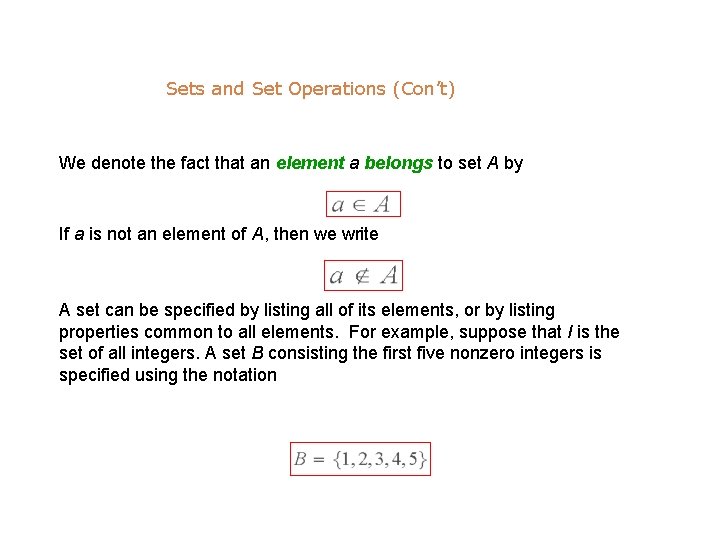 Sets and Set Operations (Con't)

We denote the fact that an element a belongs to set A by

$a \in A$

If a is not an element of A, then we write

$a \notin A$

A set can be specified by listing all of its elements, or by listing properties common to all elements. For example, suppose that I is the set of all integers. A set B consisting the first five nonzero integers is specified using the notation

$B = \{1, 2, 3, 4, 5\}$